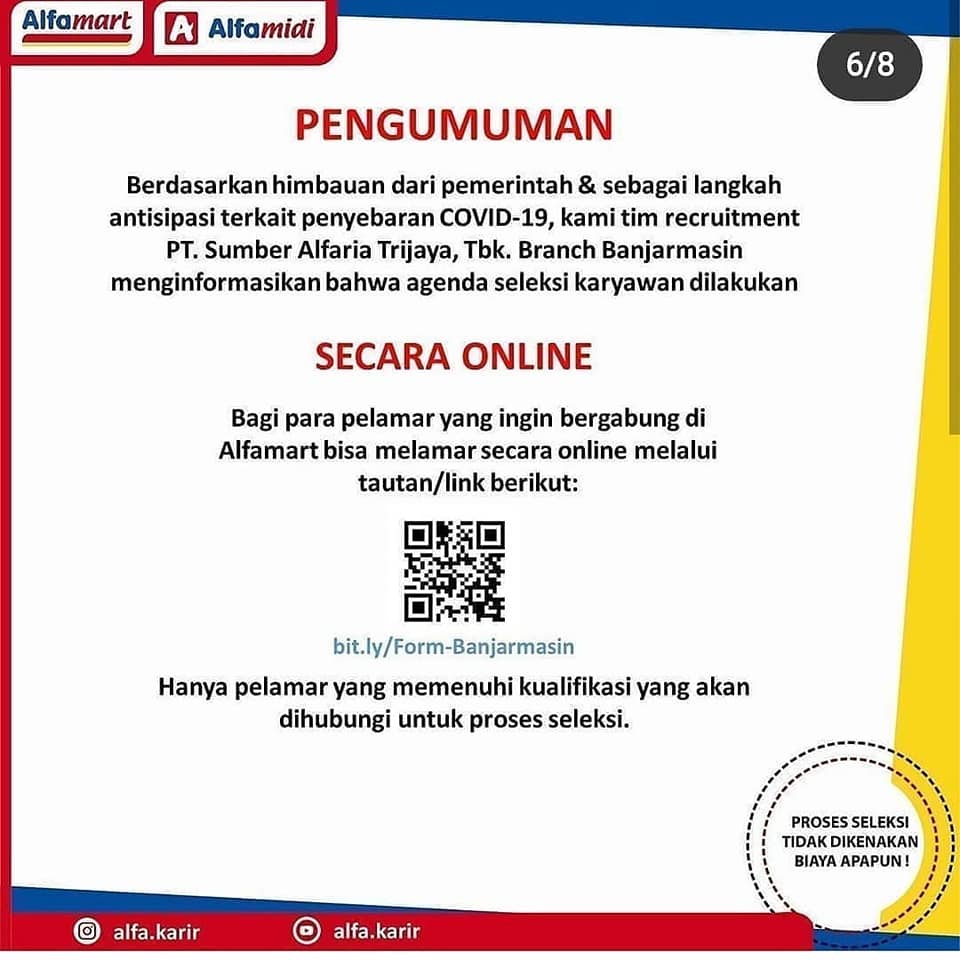 Alfamart

Alfamidi

6/8

PENGUMUMAN

Berdasarkan himbauan dari pemerintah & sebagai langkah antisipasi terkait penyebaran COVID-19, kami tim recruitment PT. Sumber Alfaria Trijaya, Tbk. Branch Banjarmasin menginformasikan bahwa agenda seleksi karyawan dilakukan

SECARA ONLINE

Bagi para pelamar yang ingin bergabung di Alfamart bisa melamar secara online melalui tautan/link berikut:

bit.ly/Form-Banjarmasin

Hanya pelamar yang memenuhi kualifikasi yang akan dihubungi untuk proses seleksi.

PROSES SELEKSI
TIDAK DIKENAKAN
BIAYA APAPUN !

alfa.karir

alfa.karir